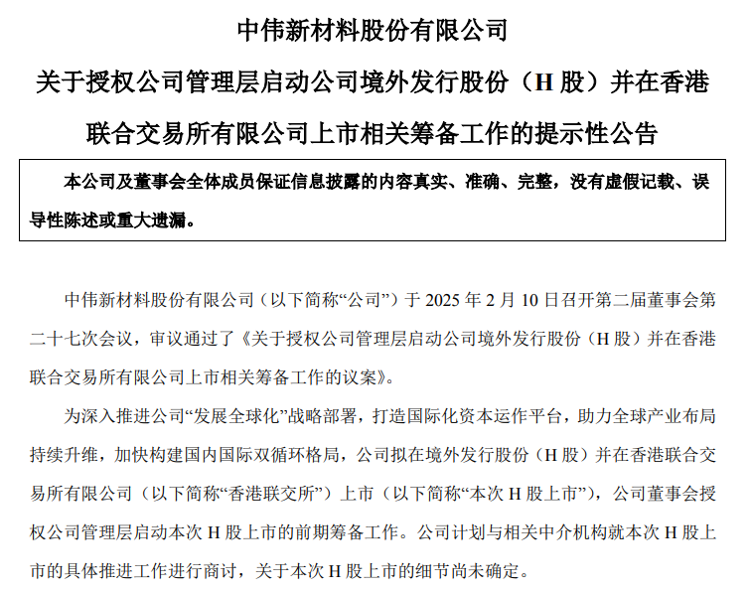 中伟新材料股份有限公司

关于授权公司管理层启动公司境外发行股份（H 股）并在香港联合交易所有限公司上市相关筹备工作的提示性公告

本公司及董事会全体成员保证信息披露的内容真实、准确、完整，没有虚假记载、误导性陈述或重大遗漏。

中伟新材料股份有限公司（以下简称“公司”）于 2025 年 2 月 10 日召开第二届董事会第二十七次会议，审议通过了《关于授权公司管理层启动公司境外发行股份（H 股）并在香港联合交易所有限公司上市相关筹备工作的议案》。

为深入推进公司“发展全球化”战略部署，打造国际化资本运作平台，助力全球产业布局持续升维，加快构建国内国际双循环格局，公司拟在境外发行股份（H 股）并在香港联合交易所有限公司（以下简称“香港联交所”）上市（以下简称“本次 H 股上市”），公司董事会授权公司管理层启动本次 H 股上市的前期筹备工作。公司计划与相关中介机构就本次 H 股上市的具体推进工作进行商讨，关于本次 H 股上市的细节尚未确定。